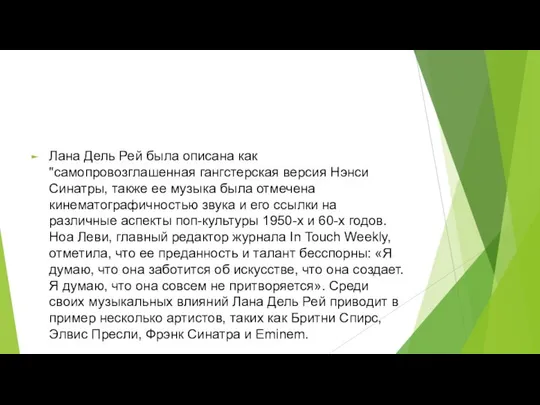 Лана Дель Рей была описана как "самопровозглашенная гангстерская версия Нэнси Синатры, также ее музыка была отмечена кинематографичностью звука и его ссылки на различные аспекты поп-культуры 1950-х и 60-х годов. Ноа Леви, главный редактор журнала In Touch Weekly, отметила, что ее преданность и талант бесспорны: «Я думаю, что она заботится об искусстве, что она создает. Я думаю, что она совсем не притворяется». Среди своих музыкальных влияний Лана Дель Рей приводит в пример несколько артистов, таких как Бритни Спирс, Элвис Пресли, Фрэнк Синатра и Eminem.